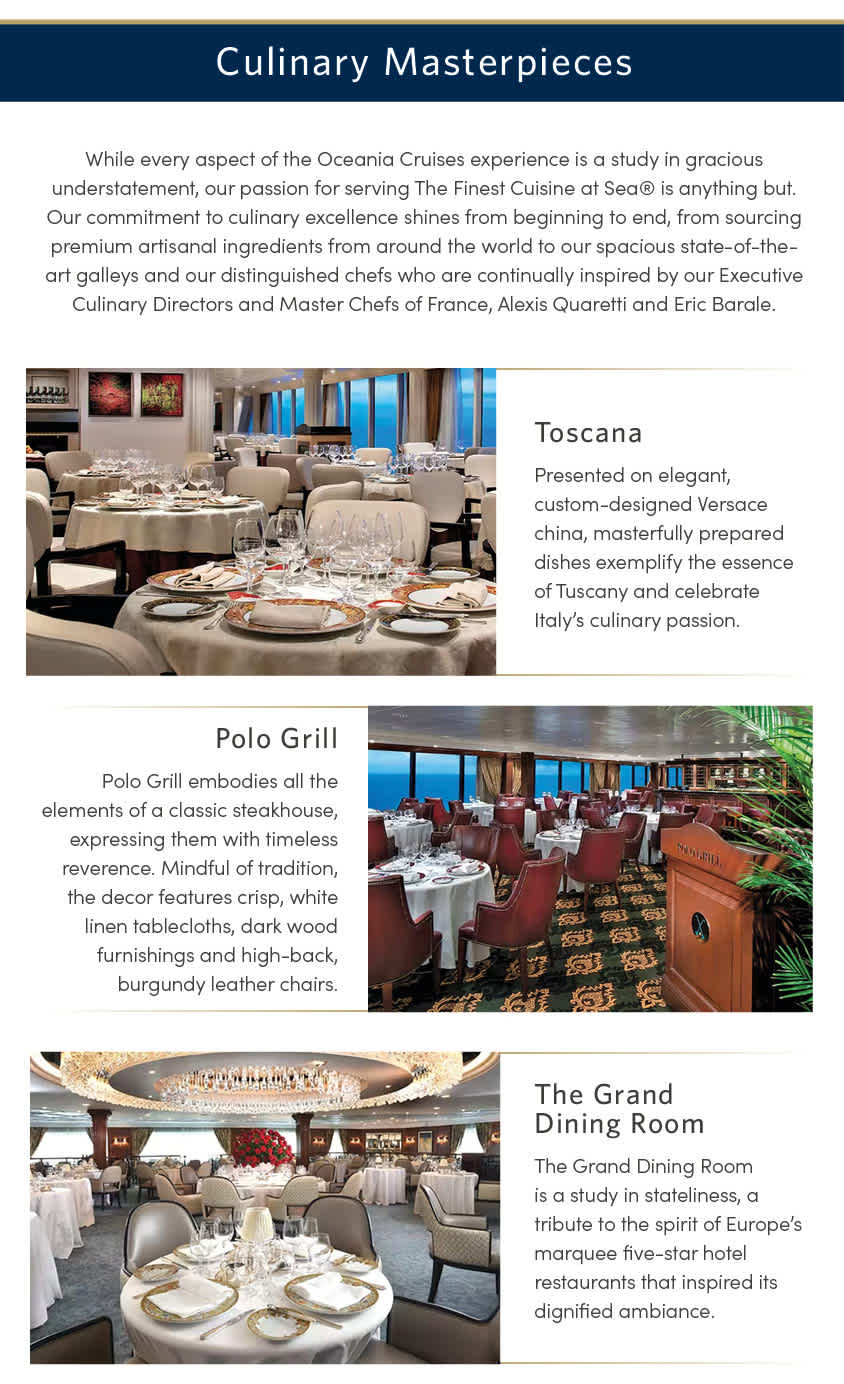 Culinary Masterpieces

While every aspect of the Oceania Cruises experience is a study in gracious understatement, our passion for serving The Finest Cuisine at Sea® is anything but. Our commitment to culinary excellence shines from beginning to end, from sourcing premium artisanal ingredients from around the world to our spacious state-of-the-art galleys and our distinguished chefs who are continually inspired by our Executive Culinary Directors and Master Chefs of France, Alexis Quaretti and Eric Barale.

Toscana

Presented on elegant, custom-designed Versace china, masterfully prepared dishes exemplify the essence of Tuscany and celebrate Italy's culinary passion.

Polo Grill

Polo Grill embodies all the elements of a classic steakhouse, expressing them with timeless reverence. Mindful of tradition, the decor features crisp, white linen tablecloths, dark wood furnishings and high-back, burgundy leather chairs.

POLO GRILL

The Grand Dining Room

The Grand Dining Room is a study in stateliness, a tribute to the spirit of Europe's marquee five-star hotel restaurants that inspired its dignified ambiance.